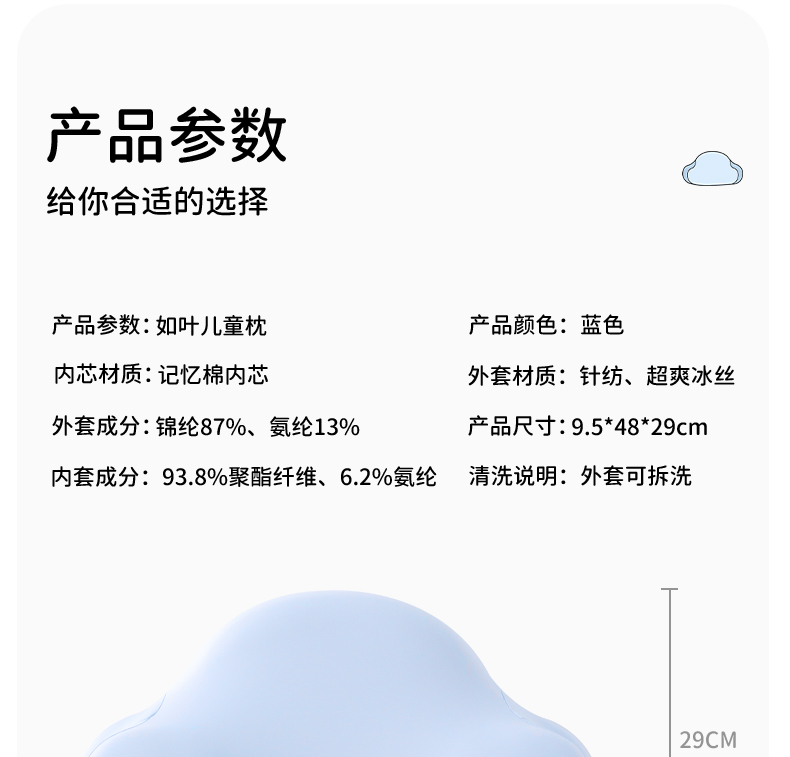 产品参数

给你合适的选择

产品参数：如叶儿童枕

内芯材质：记忆棉内芯

外套成分：锦纶87%、氨纶13%

内套成分：93.8%聚酯纤维、6.2%氨纶

产品颜色：蓝色

外套材质：针纺、超爽冰丝

产品尺寸：9.5*48*29cm

清洗说明：外套可拆洗

29CM